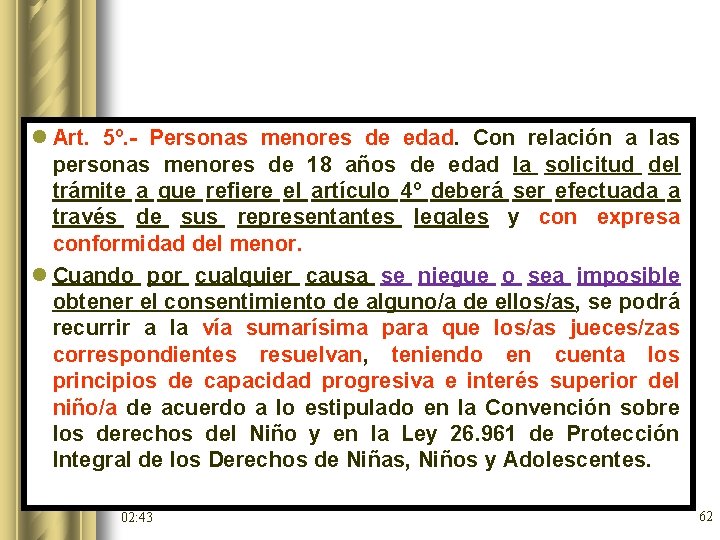 • Art. 5º.- Personas menores de edad. Con relación a las personas menores de 18 años de edad la solicitud del trámite a que refiere el artículo 4º deberá ser efectuada a través de sus representantes legales y con expresa conformidad del menor.

• Cuando por cualquier causa se niegue o sea imposible obtener el consentimiento de alguno/a de ellos/as, se podrá recurrir a la vía sumarísima para que los/as jueces/zas correspondientes resuelvan, teniendo en cuenta los principios de capacidad progresiva e interés superior del niño/a de acuerdo a lo estipulado en la Convención sobre los derechos del Niño y en la Ley 26.961 de Protección Integral de los Derechos de Niñas, Niños y Adolescentes.

02:43

62